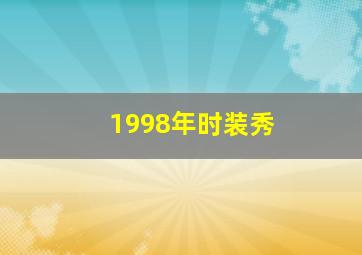 1998年时装秀